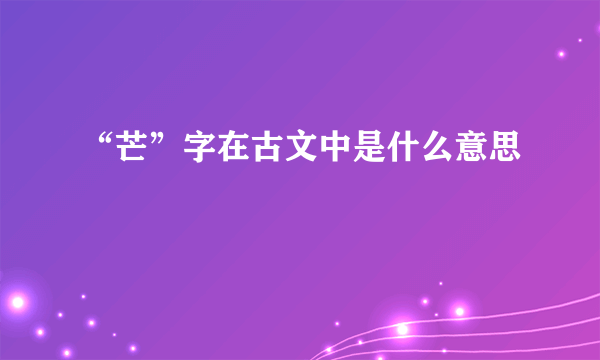 “芒”字在古文中是什么意思